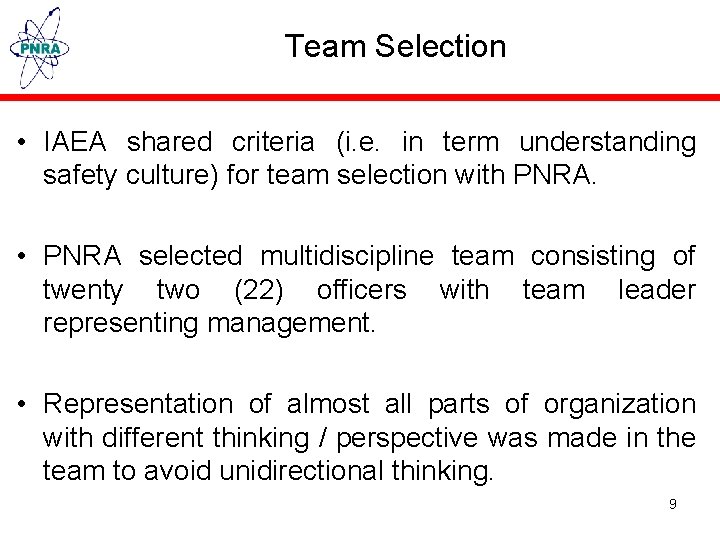 PNRA

Team Selection

• IAEA shared criteria (i.e. in term understanding safety culture) for team selection with PNRA.

• PNRA selected multidiscipline team consisting of twenty two (22) officers with team leader representing management.

• Representation of almost all parts of organization with different thinking / perspective was made in the team to avoid unidirectional thinking.

9